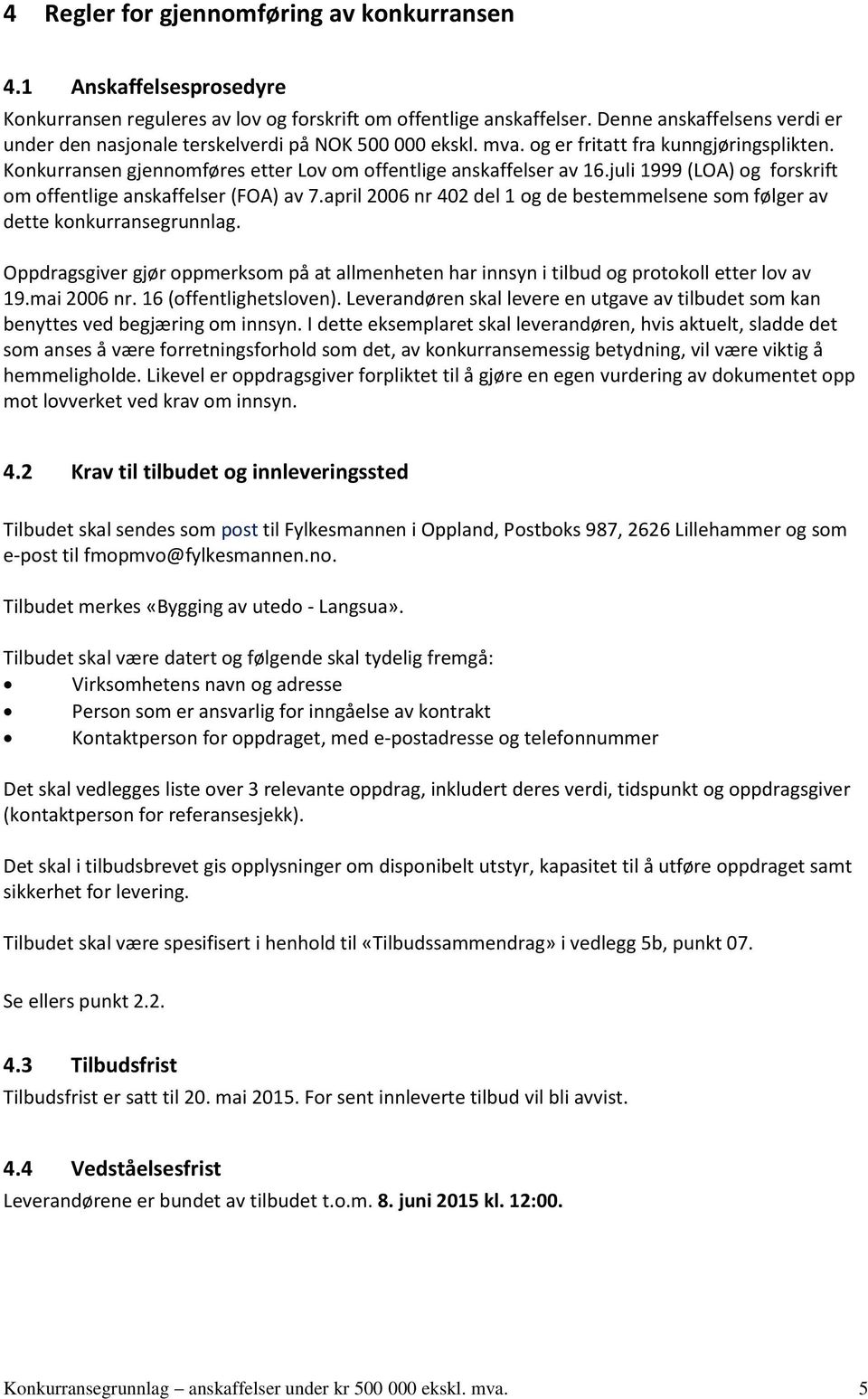 4 Regler for gjennomføring av konkurransen

4.1 Anskaffelsesprosedyre

Konkurransen reguleres av lov og forskrift om offentlige anskaffelser. Denne anskaffelsens verdi er under den nasjonale terskelverdi på NOK 500 000 ekskl. mva. og er fritatt fra kunngjøringsplikten. Konkurransen gjennomføres etter Lov om offentlige anskaffelser av 16.juli 1999 (LOA) og forskrift om offentlige anskaffelser (FOA) av 7.april 2006 nr 402 del 1 og de bestemmelsene som følger av dette konkurransegrunnlag.

Oppdragsgiver gjør oppmerksom på at allmenheten har innsyn i tilbud og protokoll etter lov av 19.mai 2006 nr. 16 (offentlighetsloven). Leverandøren skal levere en utgave av tilbudet som kan benyttes ved begjæring om innsyn. I dette eksemplaret skal leverandøren, hvis aktuelt, sladde det som anses å være forretningsforhold som det, av konkurransemessig betydning, vil være viktig å hemmeligholde. Likevel er oppdragsgiver forpliktet til å gjøre en egen vurdering av dokumentet opp mot lovverket ved krav om innsyn.

4.2 Krav til tilbudet og innleveringssted

Tilbudet skal sendes som post til Fylkesmannen i Oppland, Postboks 987, 2626 Lillehammer og som e-post til fmopmvo@fylkesmannen.no.

Tilbudet merkes «Bygging av utedo - Langsua».

Tilbudet skal være datert og følgende skal tydelig fremgå:
• Virksomhetens navn og adresse
• Person som er ansvarlig for inngåelse av kontrakt
• Kontaktperson for oppdraget, med e-postadresse og telefonnummer

Det skal vedlegges liste over 3 relevante oppdrag, inkludert deres verdi, tidspunkt og oppdragsgiver (kontaktperson for referansesjekk).

Det skal i tilbudsbrevet gis opplysninger om disponibelt utstyr, kapasitet til å utføre oppdraget samt sikkerhet for levering.

Tilbudet skal være spesifisert i henhold til «Tilbudssammendrag» i vedlegg 5b, punkt 07.

Se ellers punkt 2.2.

4.3 Tilbudsfrist

Tilbudsfrist er satt til 20. mai 2015. For sent innleverte tilbud vil bli avvist.

4.4 Vedståelsesfrist

Leverandørene er bundet av tilbudet t.o.m. 8. juni 2015 kl. 12:00.

Konkurransegrunnlag – anskaffelser under kr 500 000 ekskl. mva. 5